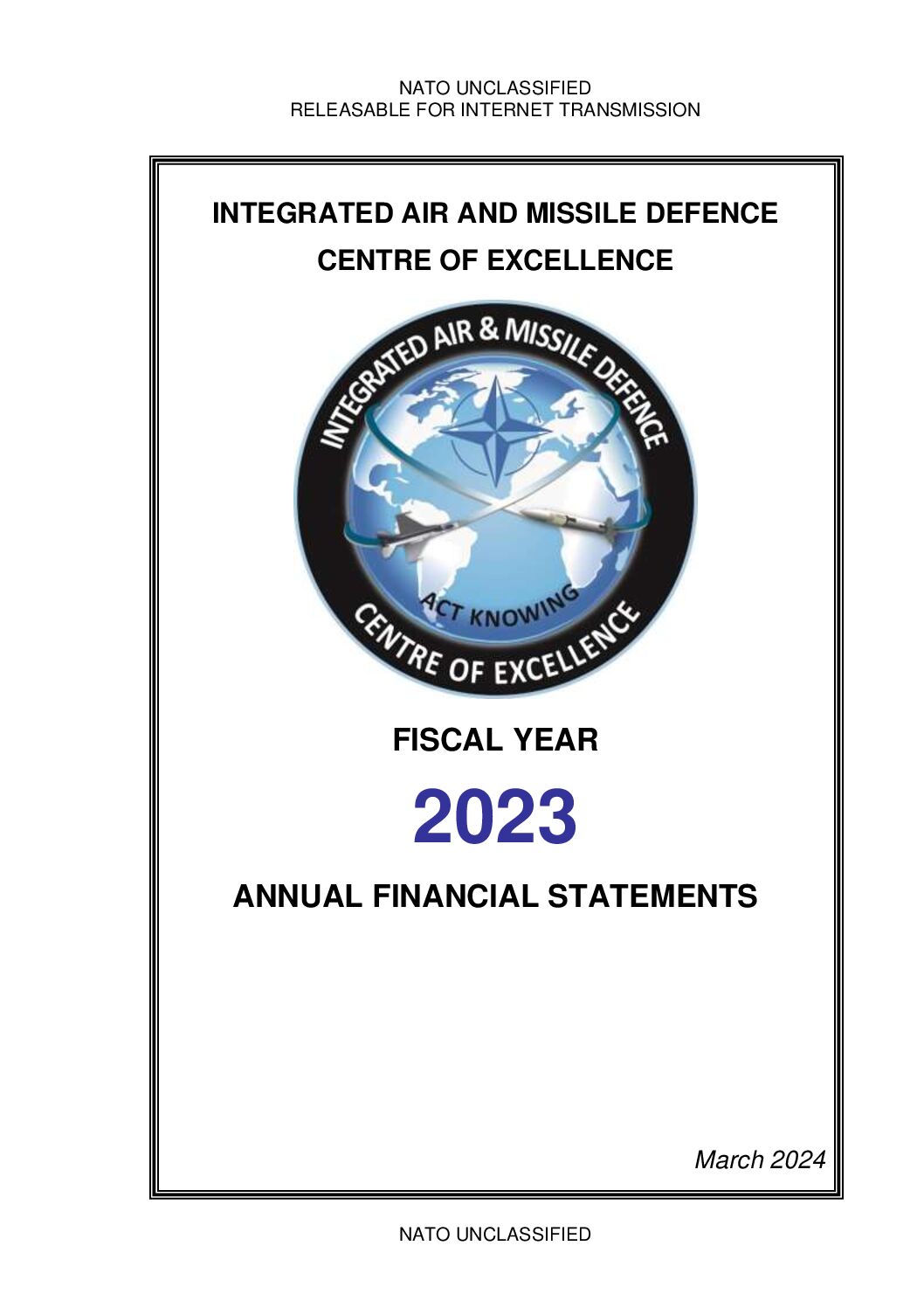 NATO UNCLASSIFIED
RELEASABLE FOR INTERNET TRANSMISSION

INTEGRATED AIR AND MISSILE DEFENCE
CENTRE OF EXCELLENCE

INTEGRATED AIR & MISSILE DEFENCE
ACT KNOWING
CENTRE OF EXCELLENCE

FISCAL YEAR
2023
ANNUAL FINANCIAL STATEMENTS

March 2024

NATO UNCLASSIFIED